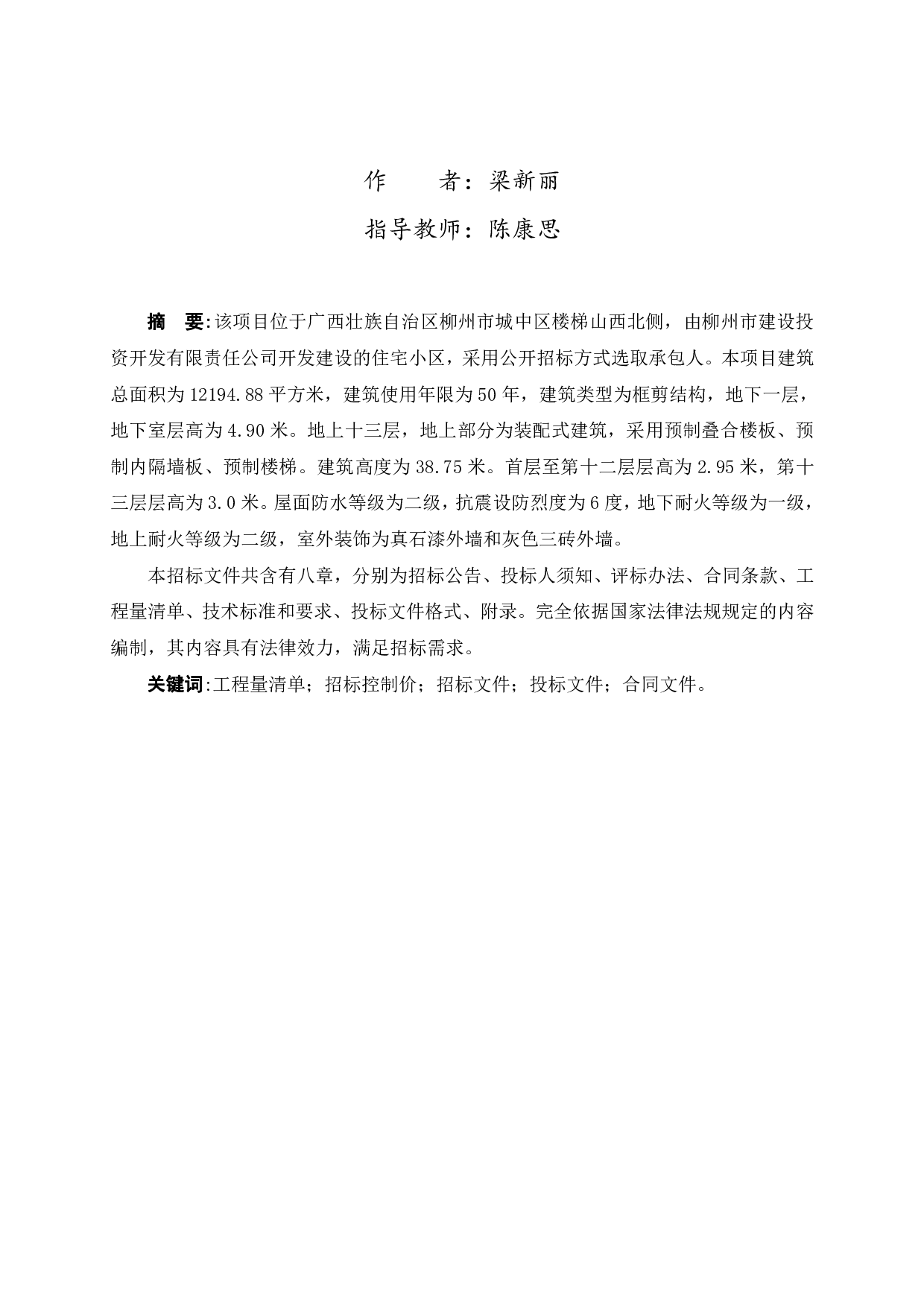 作　　者：梁新丽

指导教师：陈康思

摘　要：该项目位于广西壮族自治区柳州市城中区楼梯山西北侧，由柳州市建设投资开发有限责任公司开发建设的住宅小区，采用公开招标方式选取承包人。本项目建筑总面积为 12194.88 平方米，建筑使用年限为 50 年，建筑类型为框剪结构，地下一层，地下室层高为 4.90 米。地上十三层，地上部分为装配式建筑，采用预制叠合楼板、预制内隔墙板、预制楼梯。建筑高度为 38.75 米。首层至第十二层层高为 2.95 米，第十三层层高为 3.0 米。屋面防水等级为二级，抗震设防烈度为 6 度，地下耐火等级为一级，地上耐火等级为二级，室外装饰为真石漆外墙和灰色三砖外墙。

本招标文件共含有八章，分别为招标公告、投标人须知、评标办法、合同条款、工程量清单、技术标准和要求、投标文件格式、附录。完全依据国家法律法规规定的内容编制，其内容具有法律效力，满足招标需求。

关键词：工程量清单；招标控制价；招标文件；投标文件；合同文件。